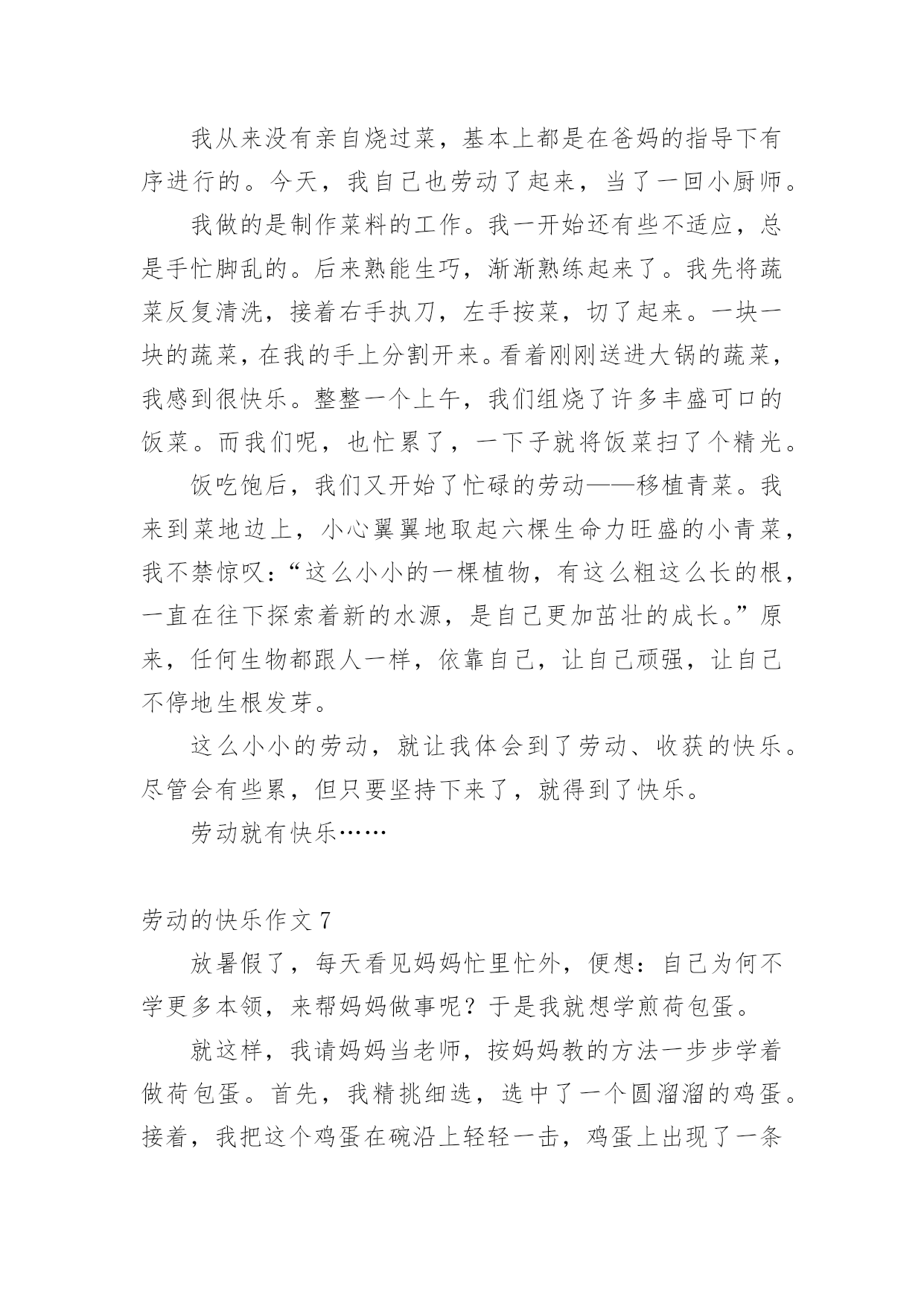 我从来没有亲自烧过菜，基本上都是在爸妈的指导下有序进行的。今天，我自己也劳动了起来，当了一回小厨师。

我做的是制作菜料的工作。我一开始还有些不适应，总是手忙脚乱的。后来熟能生巧，渐渐熟练起来了。我先将蔬菜反复清洗，接着右手执刀，左手按菜，切了起来。一块一块的蔬菜，在我的手上分割开来。看着刚刚送进大锅的蔬菜，我感到很快乐。整整一个上午，我们组烧了许多丰盛可口的饭菜。而我们呢，也忙累了，一下子就将饭菜扫了个精光。

饭吃饱后，我们又开始了忙碌的劳动——移植青菜。我来到菜地边上，小心翼翼地取起六棵生命力旺盛的小青菜，我不禁惊叹：“这么小小的一棵植物，有这么粗这么长的根，一直在往下探索着新的水源，是自己更加茁壮的成长。”原来，任何生物都跟人一样，依靠自己，让自己顽强，让自己不停地生根发芽。

这么小小的劳动，就让我体会到了劳动、收获的快乐。尽管会有些累，但只要坚持下来了，就得到了快乐。

劳动就有快乐……

劳动的快乐作文 7

放暑假了，每天看见妈妈忙里忙外，便想：自己为何不学更多本领，来帮妈妈做事呢？于是我就想学煎荷包蛋。

就这样，我请妈妈当老师，按妈妈教的方法一步步学着做荷包蛋。首先，我精挑细选，选中了一个圆溜溜的鸡蛋。接着，我把这个鸡蛋在碗沿上轻轻一击，鸡蛋上出现了一条